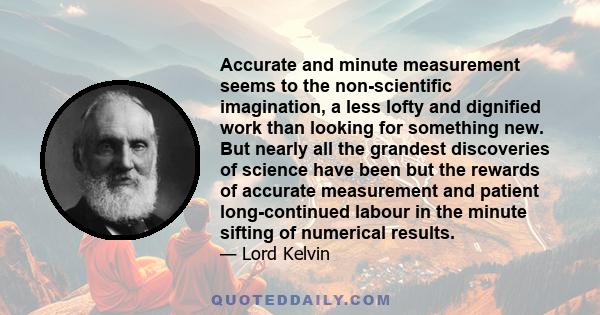 Accurate and minute measurement seems to the non-scientific imagination, a less lofty and dignified work than looking for something new. But nearly all the grandest discoveries of science have been but the rewards of accurate measurement and patient long-continued labour in the minute sifting of numerical results.
— Lord Kelvin

QUOTEDDAILY.COM